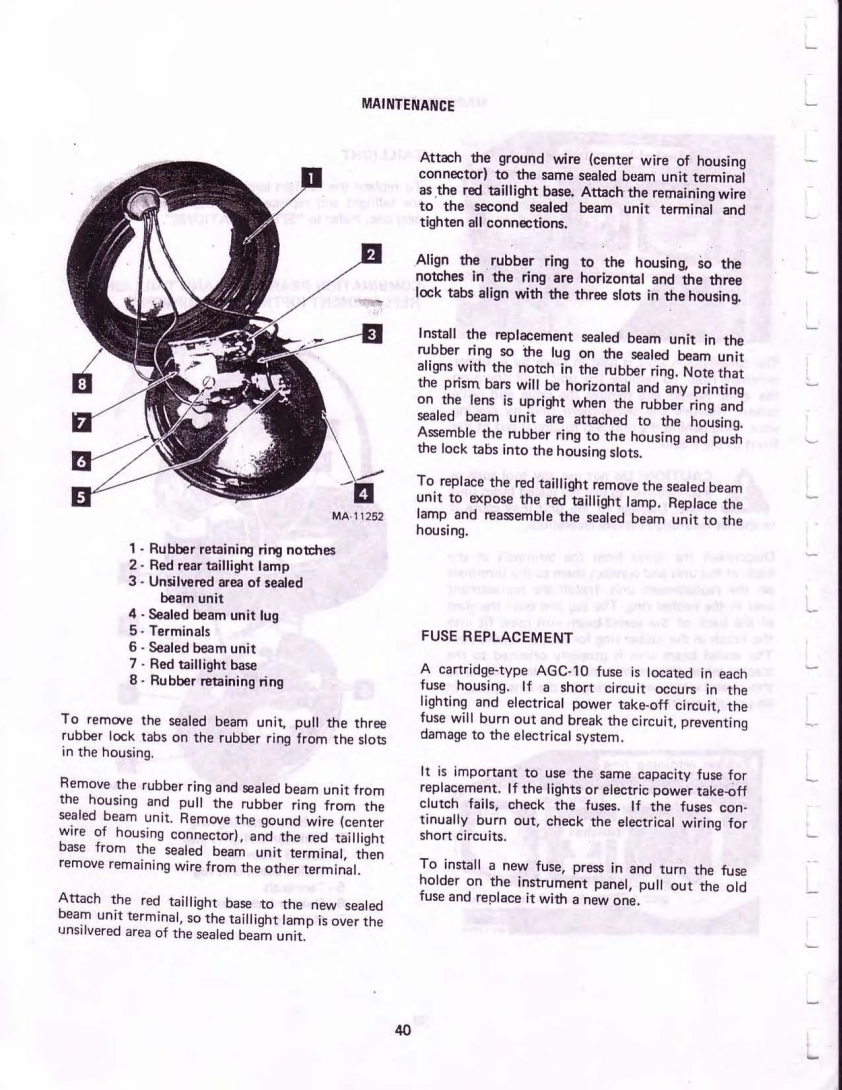 MAINTENANCE

1

2

3

8

7

6

5

4

MA-11252

1 - Rubber retaining ring notches
2 - Red rear taillight lamp
3 - Unsilvered area of sealed beam unit
4 - Sealed beam unit lug
5 - Terminals
6 - Sealed beam unit
7 - Red taillight base
8 - Rubber retaining ring

To remove the sealed beam unit, pull the three rubber lock tabs on the rubber ring from the slots in the housing.

Remove the rubber ring and sealed beam unit from the housing and pull the rubber ring from the sealed beam unit. Remove the gound wire (center wire of housing connector), and the red taillight base from the sealed beam unit terminal, then remove remaining wire from the other terminal.

Attach the red taillight base to the new sealed beam unit terminal, so the taillight lamp is over the unsilvered area of the sealed beam unit.

Attach the ground wire (center wire of housing connector) to the same sealed beam unit terminal as the red taillight base. Attach the remaining wire to the second sealed beam unit terminal and tighten all connections.

Align the rubber ring to the housing, so the notches in the ring are horizontal and the three lock tabs align with the three slots in the housing.

Install the replacement sealed beam unit in the rubber ring so the lug on the sealed beam unit aligns with the notch in the rubber ring. Note that the prism bars will be horizontal and any printing on the lens is upright when the rubber ring and sealed beam unit are attached to the housing. Assemble the rubber ring to the housing and push the lock tabs into the housing slots.

To replace the red taillight remove the sealed beam unit to expose the red taillight lamp. Replace the lamp and reassemble the sealed beam unit to the housing.

FUSE REPLACEMENT

A cartridge-type AGC-10 fuse is located in each fuse housing. If a short circuit occurs in the lighting and electrical power take-off circuit, the fuse will burn out and break the circuit, preventing damage to the electrical system.

It is important to use the same capacity fuse for replacement. If the lights or electric power take-off clutch fails, check the fuses. If the fuses continually burn out, check the electrical wiring for short circuits.

To install a new fuse, press in and turn the fuse holder on the instrument panel, pull out the old fuse and replace it with a new one.

40